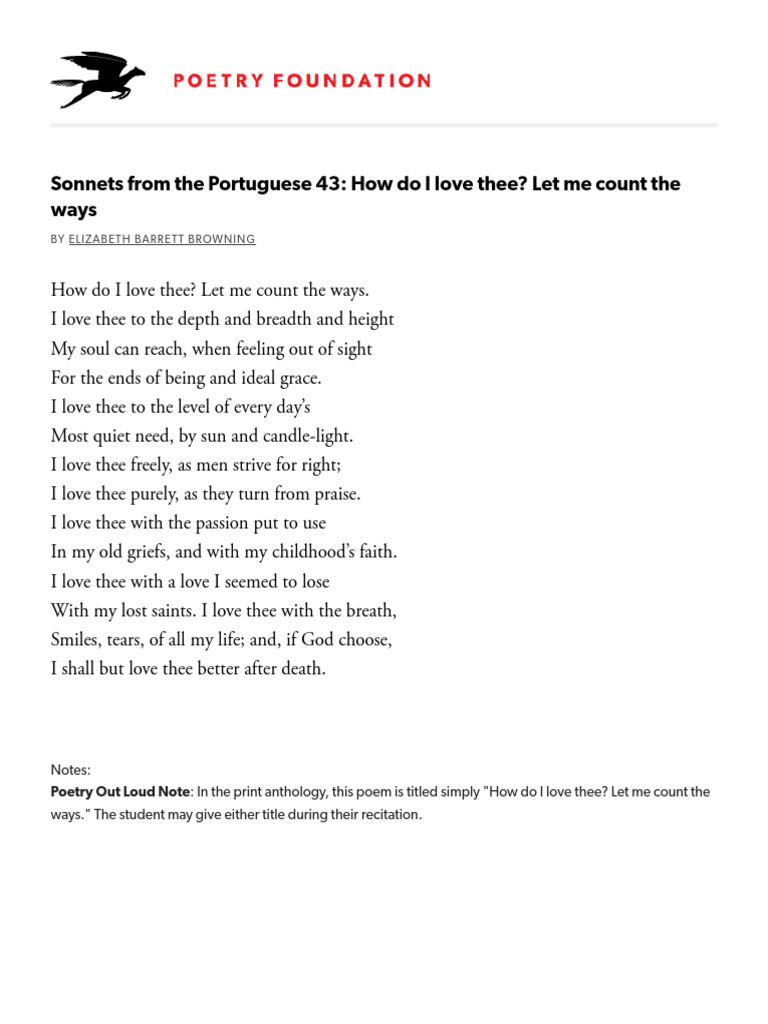 POETRY FOUNDATION

Sonnets from the Portuguese 43: How do I love thee? Let me count the ways

BY ELIZABETH BARRETT BROWNING

How do I love thee? Let me count the ways.
I love thee to the depth and breadth and height
My soul can reach, when feeling out of sight
For the ends of being and ideal grace.
I love thee to the level of every day's
Most quiet need, by sun and candle-light.
I love thee freely, as men strive for right;
I love thee purely, as they turn from praise.
I love thee with the passion put to use
In my old griefs, and with my childhood's faith.
I love thee with a love I seemed to lose
With my lost saints. I love thee with the breath,
Smiles, tears, of all my life; and, if God choose,
I shall but love thee better after death.

Notes:
Poetry Out Loud Note: In the print anthology, this poem is titled simply "How do I love thee? Let me count the ways." The student may give either title during their recitation.